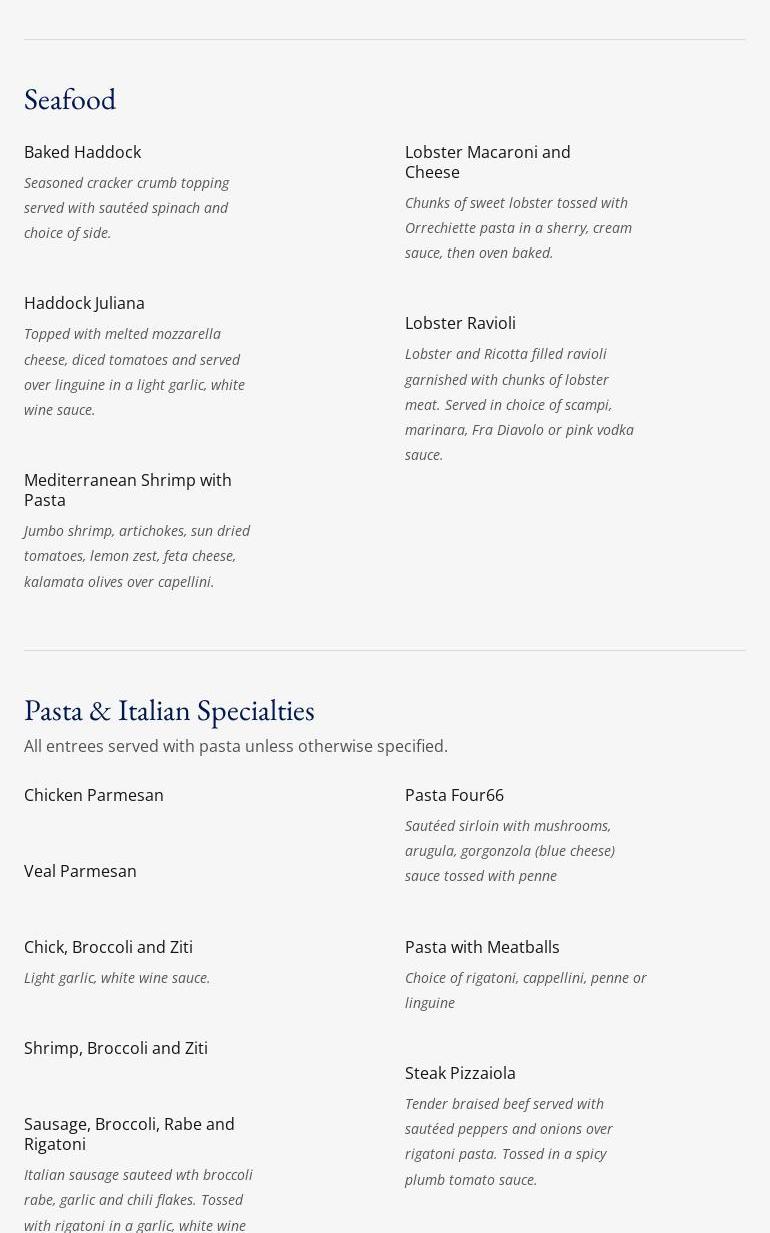 Seafood

Baked Haddock

Seasoned cracker crumb topping served with sautéed spinach and choice of side.

Haddock Juliana

Topped with melted mozzarella cheese, diced tomatoes and served over linguine in a light garlic, white wine sauce.

Mediterranean Shrimp with Pasta

Jumbo shrimp, artichokes, sun dried tomatoes, lemon zest, feta cheese, kalamata olives over capellini.

Lobster Macaroni and Cheese

Chunks of sweet lobster tossed with Orrechiette pasta in a sherry, cream sauce, then oven baked.

Lobster Ravioli

Lobster and Ricotta filled ravioli garnished with chunks of lobster meat. Served in choice of scampi, marinara, Fra Diavolo or pink vodka sauce.

Pasta & Italian Specialties

All entrees served with pasta unless otherwise specified.

Chicken Parmesan

Veal Parmesan

Chick, Broccoli and Ziti

Light garlic, white wine sauce.

Shrimp, Broccoli and Ziti

Sausage, Broccoli, Rabe and Rigatoni

Italian sausage sauteed wth broccoli rabe, garlic and chili flakes. Tossed with rigatoni in a garlic, white wine

Pasta Four66

Sautéed sirloin with mushrooms, arugula, gorgonzola (blue cheese) sauce tossed with penne

Pasta with Meatballs

Choice of rigatoni, cappellini, penne or linguine

Steak Pizzaiola

Tender braised beef served with sautéed peppers and onions over rigatoni pasta. Tossed in a spicy plumb tomato sauce.